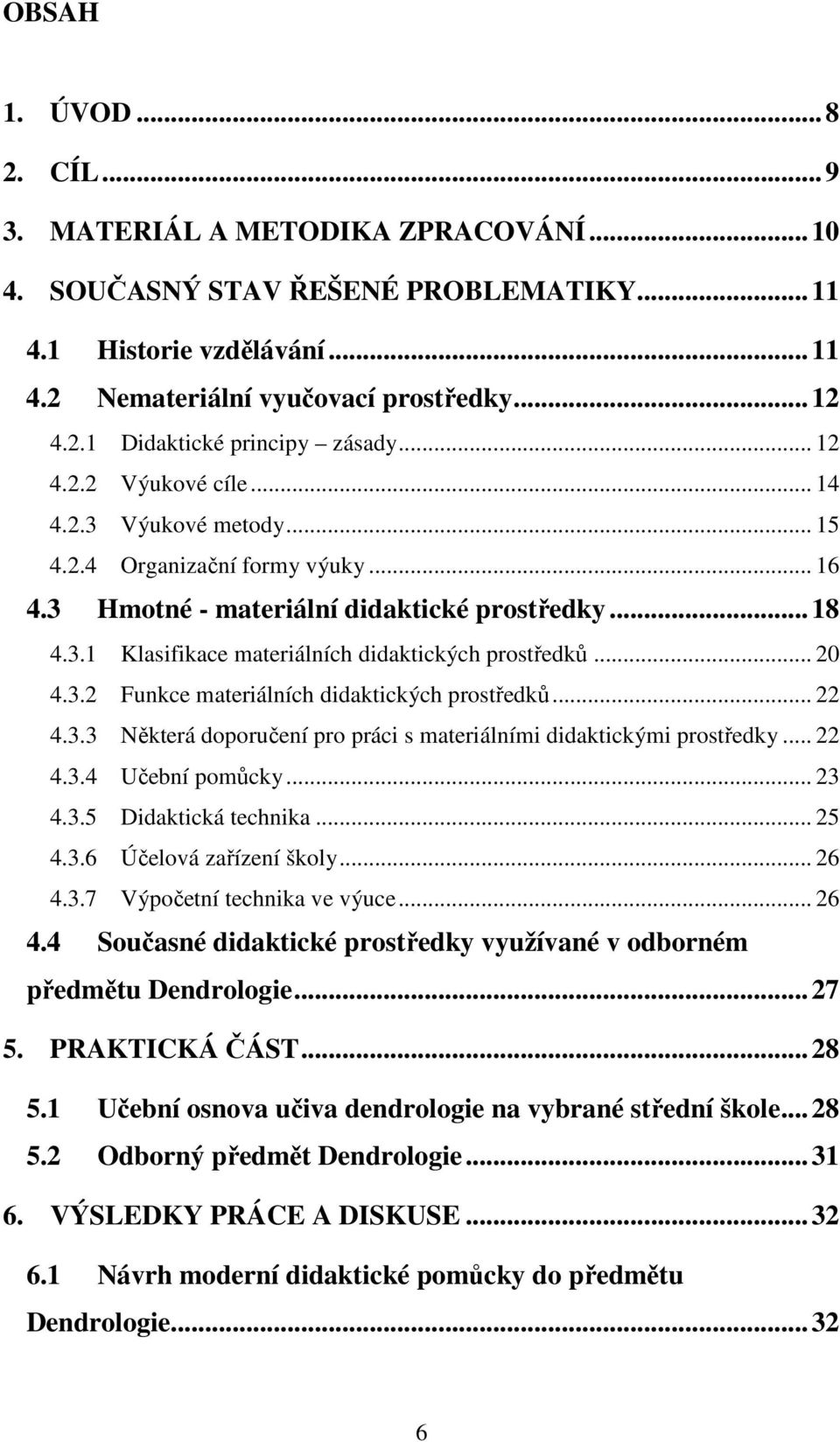 OBSAH

1. ÚVOD ... 8
2. CÍL ... 9
3. MATERIÁL A METODIKA ZPRACOVÁNÍ ... 10
4. SOUČASNÝ STAV ŘEŠENÉ PROBLEMATIKY ... 11
4.1 Historie vzdělávání ... 11
4.2 Nemateriální vyučovací prostředky ... 12
4.2.1 Didaktické principy – zásady ... 12
4.2.2 Výukové cíle ... 14
4.2.3 Výukové metody ... 15
4.2.4 Organizační formy výuky ... 16
4.3 Hmotné - materiální didaktické prostředky ... 18
4.3.1 Klasifikace materiálních didaktických prostředků ... 20
4.3.2 Funkce materiálních didaktických prostředků ... 22
4.3.3 Některá doporučení pro práci s materiálními didaktickými prostředky ... 22
4.3.4 Učební pomůcky ... 23
4.3.5 Didaktická technika ... 25
4.3.6 Účelová zařízení školy ... 26
4.3.7 Výpočetní technika ve výuce ... 26
4.4 Současné didaktické prostředky využívané v odborném předmětu Dendrologie ... 27
5. PRAKTICKÁ ČÁST ... 28
5.1 Učební osnova učiva dendrologie na vybrané střední škole ... 28
5.2 Odborný předmět Dendrologie ... 31
6. VÝSLEDKY PRÁCE A DISKUSE ... 32
6.1 Návrh moderní didaktické pomůcky do předmětu Dendrologie ... 32

6